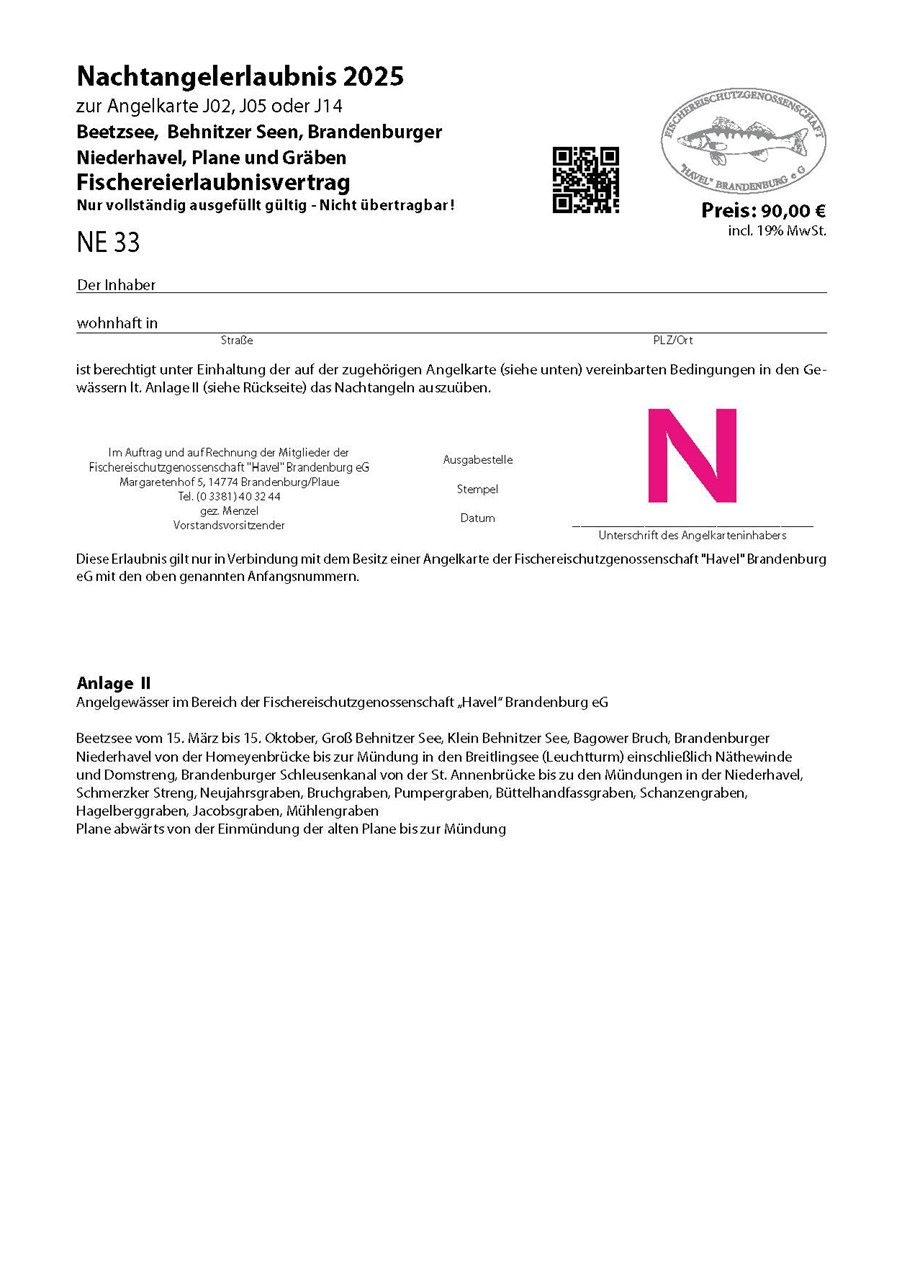 Nachtangelerlaubnis 2025
zur Angelkarte J02, J05 oder J14
Beetzsee, Behnitzer Seen, Brandenburger Niederhavel, Plane und Gräben
Fischereierlaubnisvertrag
Nur vollständig ausgefüllt gültig - Nicht übertragbar!

FISCHEREISCHUTZGENOSSENSCHAFT "HAVEL" BRANDENBURG e G

Preis: 90,00 €
incl. 19% MwSt.

NE 33

Der Inhaber

wohnhaft in
Straße
PLZ/Ort

ist berechtigt unter Einhaltung der auf der zugehörigen Angelkarte (siehe unten) vereinbarten Bedingungen in den Gewässern lt. Anlage II (siehe Rückseite) das Nachtangeln auszuüben.

Im Auftrag und auf Rechnung der Mitglieder der Fischereischutzgenossenschaft "Havel" Brandenburg eG
Margaretenhof 5, 14774 Brandenburg/Plaue
Tel. (0 3381) 40 32 44
gez. Menzel
Vorstandsvorsitzender

Ausgabestelle
Stempel
Datum

N

Unterschrift des Angelkarteninhabers

Diese Erlaubnis gilt nur in Verbindung mit dem Besitz einer Angelkarte der Fischereischutzgenossenschaft "Havel" Brandenburg eG mit den oben genannten Anfangsnummern.

Anlage II
Angelgewässer im Bereich der Fischereischutzgenossenschaft „Havel" Brandenburg eG

Beetzsee vom 15. März bis 15. Oktober, Groß Behnitzer See, Klein Behnitzer See, Bagower Bruch, Brandenburger Niederhavel von der Homeyenbrücke bis zur Mündung in den Breitlingsee (Leuchtturm) einschließlich Näthewinde und Domstreng, Brandenburger Schleusenkanal von der St. Annenbrücke bis zu den Mündungen in der Niederhavel, Schmerzker Streng, Neujahrsgraben, Bruchgraben, Pumpergraben, Büttelhandfassgraben, Schanzengraben, Hagelberggraben, Jacobsgraben, Mühlengraben
Plane abwärts von der Einmündung der alten Plane bis zur Mündung